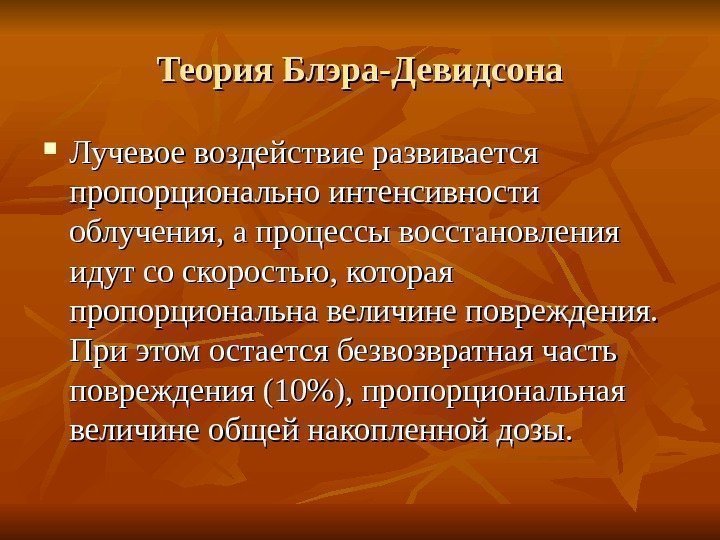 Теория Блэра-Девидсона

• Лучевое воздействие развивается пропорционально интенсивности облучения, а процессы восстановления идут со скоростью, которая пропорциональна величине повреждения. При этом остается безвозвратная часть повреждения (10%), пропорциональная величине общей накопленной дозы.